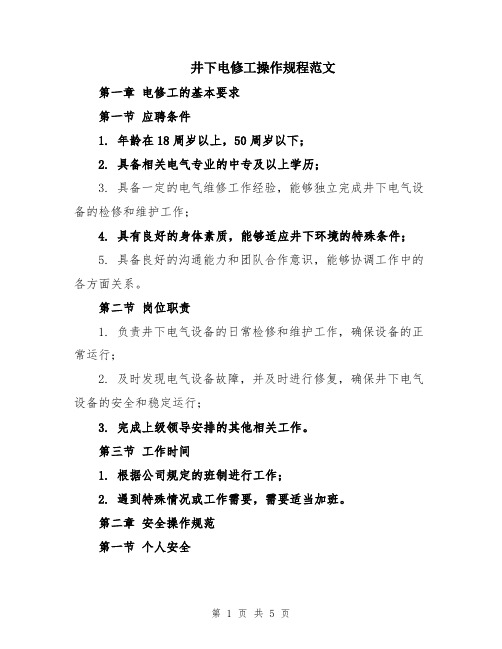 井下电修工操作规程范文

第一章 电修工的基本要求

第一节 应聘条件

1. 年龄在18周岁以上，50周岁以下；

2. 具备相关电气专业的中专及以上学历；

3. 具备一定的电气维修工作经验，能够独立完成井下电气设备的检修和维护工作；

4. 具有良好的身体素质，能够适应井下环境的特殊条件；

5. 具备良好的沟通能力和团队合作意识，能够协调工作中的各方面关系。

第二节 岗位职责

1. 负责井下电气设备的日常检修和维护工作，确保设备的正常运行；

2. 及时发现电气设备故障，并及时进行修复，确保井下电气设备的安全和稳定运行；

3. 完成上级领导安排的其他相关工作。

第三节 工作时间

1. 根据公司规定的班制进行工作；

2. 遇到特殊情况或工作需要，需要适当加班。

第二章 安全操作规范

第一节 个人安全

第 1 页 共 5 页